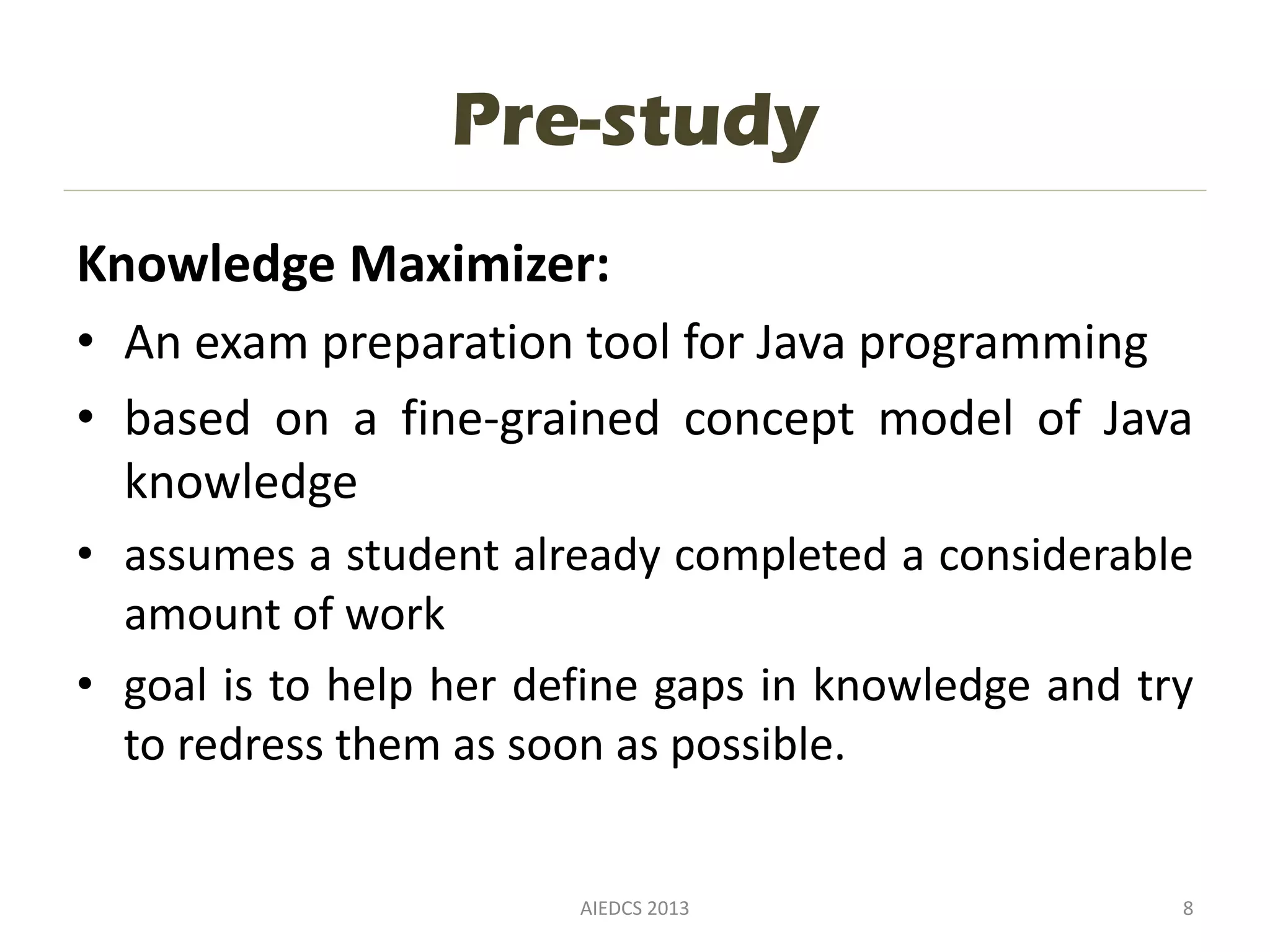 Pre-study

Knowledge Maximizer:

• An exam preparation tool for Java programming
• based on a fine-grained concept model of Java knowledge
• assumes a student already completed a considerable amount of work
• goal is to help her define gaps in knowledge and try to redress them as soon as possible.

AIEDCS 2013

8